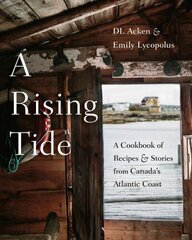 DL Acken &
Emily Lycopolus

A Rising Tide

A Cookbook of Recipes & Stories from Canada's Atlantic Coast